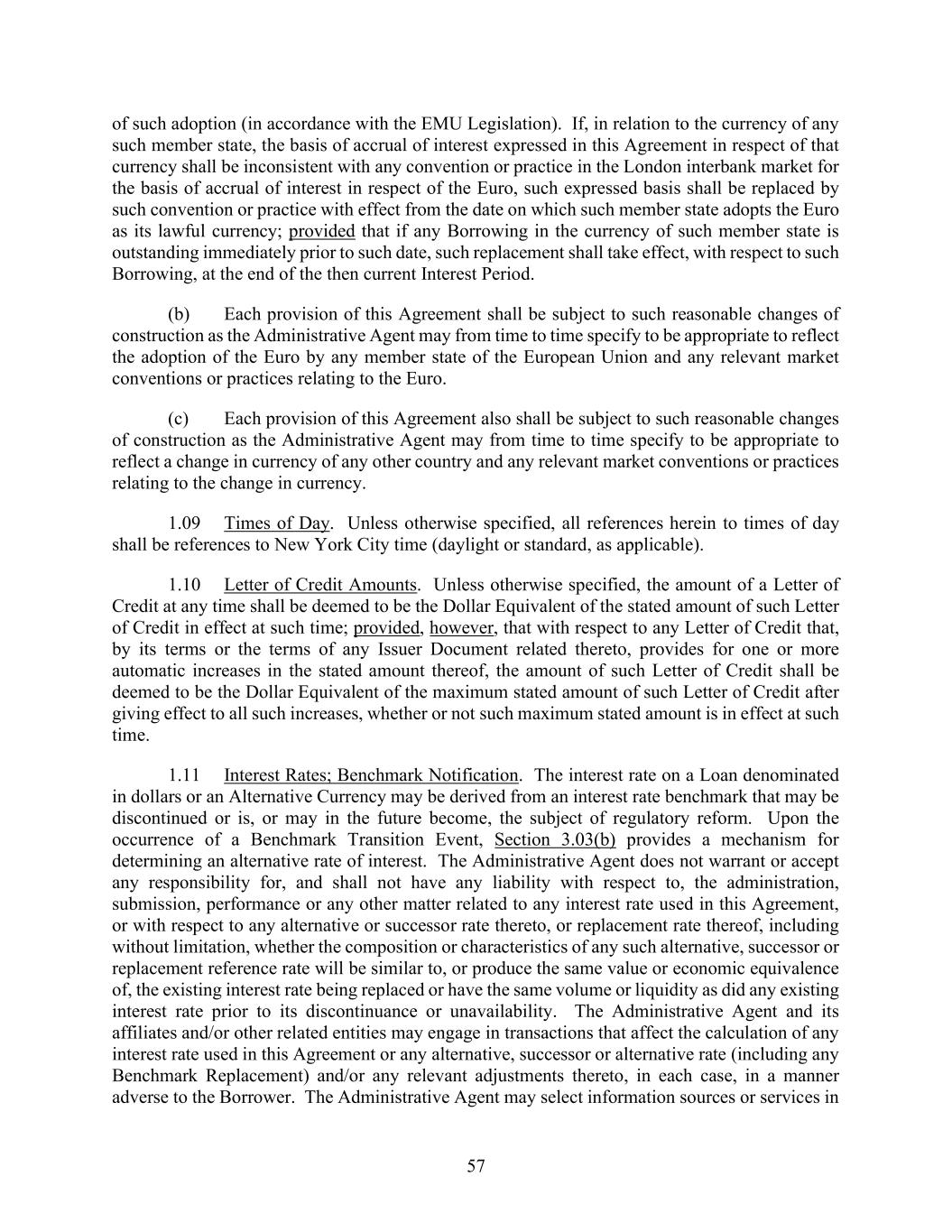 of such adoption (in accordance with the EMU Legislation). If, in relation to the currency of any such member state, the basis of accrual of interest expressed in this Agreement in respect of that currency shall be inconsistent with any convention or practice in the London interbank market for the basis of accrual of interest in respect of the Euro, such expressed basis shall be replaced by such convention or practice with effect from the date on which such member state adopts the Euro as its lawful currency; provided that if any Borrowing in the currency of such member state is outstanding immediately prior to such date, such replacement shall take effect, with respect to such Borrowing, at the end of the then current Interest Period.

(b) Each provision of this Agreement shall be subject to such reasonable changes of construction as the Administrative Agent may from time to time specify to be appropriate to reflect the adoption of the Euro by any member state of the European Union and any relevant market conventions or practices relating to the Euro.

(c) Each provision of this Agreement also shall be subject to such reasonable changes of construction as the Administrative Agent may from time to time specify to be appropriate to reflect a change in currency of any other country and any relevant market conventions or practices relating to the change in currency.

1.09 Times of Day. Unless otherwise specified, all references herein to times of day shall be references to New York City time (daylight or standard, as applicable).

1.10 Letter of Credit Amounts. Unless otherwise specified, the amount of a Letter of Credit at any time shall be deemed to be the Dollar Equivalent of the stated amount of such Letter of Credit in effect at such time; provided, however, that with respect to any Letter of Credit that, by its terms or the terms of any Issuer Document related thereto, provides for one or more automatic increases in the stated amount thereof, the amount of such Letter of Credit shall be deemed to be the Dollar Equivalent of the maximum stated amount of such Letter of Credit after giving effect to all such increases, whether or not such maximum stated amount is in effect at such time.

1.11 Interest Rates; Benchmark Notification. The interest rate on a Loan denominated in dollars or an Alternative Currency may be derived from an interest rate benchmark that may be discontinued or is, or may in the future become, the subject of regulatory reform. Upon the occurrence of a Benchmark Transition Event, Section 3.03(b) provides a mechanism for determining an alternative rate of interest. The Administrative Agent does not warrant or accept any responsibility for, and shall not have any liability with respect to, the administration, submission, performance or any other matter related to any interest rate used in this Agreement, or with respect to any alternative or successor rate thereto, or replacement rate thereof, including without limitation, whether the composition or characteristics of any such alternative, successor or replacement reference rate will be similar to, or produce the same value or economic equivalence of, the existing interest rate being replaced or have the same volume or liquidity as did any existing interest rate prior to its discontinuance or unavailability. The Administrative Agent and its affiliates and/or other related entities may engage in transactions that affect the calculation of any interest rate used in this Agreement or any alternative, successor or alternative rate (including any Benchmark Replacement) and/or any relevant adjustments thereto, in each case, in a manner adverse to the Borrower. The Administrative Agent may select information sources or services in

57